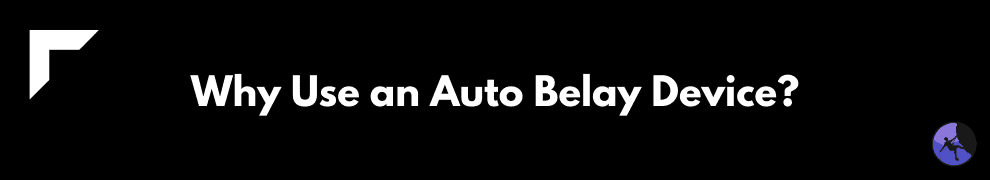 Why Use an Auto Belay Device?